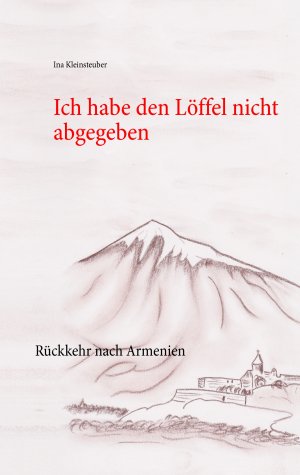 Ina Kleinsteuber

Ich habe den Löffel nicht abgegeben

Rückkehr nach Armenien